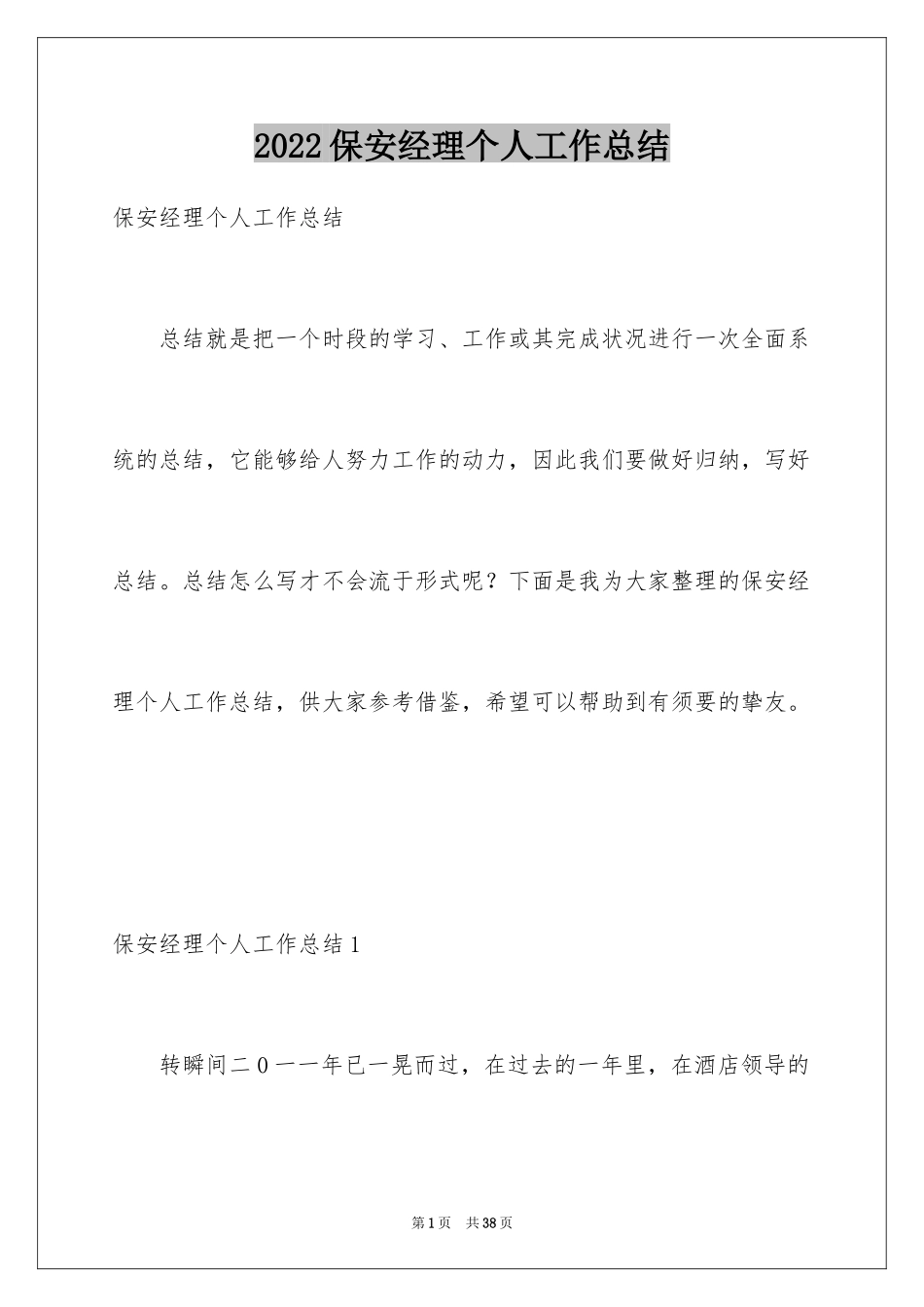 2022保安经理个人工作总结

保安经理个人工作总结

总结就是把一个时段的学习、工作或其完成状况进行一次全面系统的总结，它能够给人努力工作的动力，因此我们要做好归纳，写好总结。总结怎么写才不会流于形式呢？下面是我为大家整理的保安经理个人工作总结，供大家参考借鉴，希望可以帮助到有须要的挚友。

保安经理个人工作总结1

转瞬间二0一一年已一晃而过，在过去的一年里，在酒店领导的

第1页　共38页